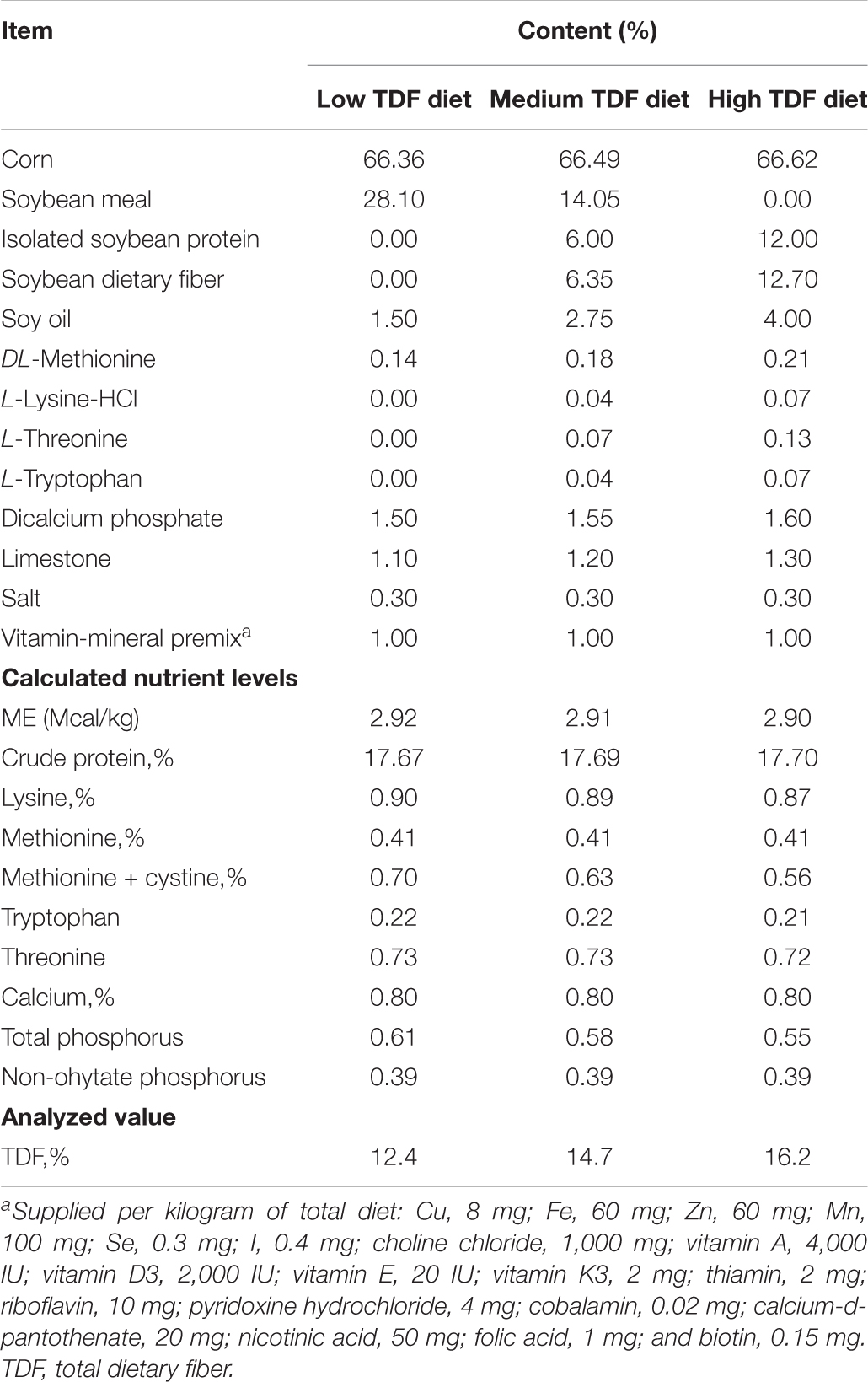 | Item | Content (%) | | |
|---|---|---|---|
| | Low TDF diet | Medium TDF diet | High TDF diet |
| Corn | 66.36 | 66.49 | 66.62 |
| Soybean meal | 28.10 | 14.05 | 0.00 |
| Isolated soybean protein | 0.00 | 6.00 | 12.00 |
| Soybean dietary fiber | 0.00 | 6.35 | 12.70 |
| Soy oil | 1.50 | 2.75 | 4.00 |
| DL-Methionine | 0.14 | 0.18 | 0.21 |
| L-Lysine-HCl | 0.00 | 0.04 | 0.07 |
| L-Threonine | 0.00 | 0.07 | 0.13 |
| L-Tryptophan | 0.00 | 0.04 | 0.07 |
| Dicalcium phosphate | 1.50 | 1.55 | 1.60 |
| Limestone | 1.10 | 1.20 | 1.30 |
| Salt | 0.30 | 0.30 | 0.30 |
| Vitamin-mineral premix$^a$ | 1.00 | 1.00 | 1.00 |
| **Calculated nutrient levels** | | | |
| ME (Mcal/kg) | 2.92 | 2.91 | 2.90 |
| Crude protein,% | 17.67 | 17.69 | 17.70 |
| Lysine,% | 0.90 | 0.89 | 0.87 |
| Methionine,% | 0.41 | 0.41 | 0.41 |
| Methionine + cystine,% | 0.70 | 0.63 | 0.56 |
| Tryptophan | 0.22 | 0.22 | 0.21 |
| Threonine | 0.73 | 0.73 | 0.72 |
| Calcium,% | 0.80 | 0.80 | 0.80 |
| Total phosphorus | 0.61 | 0.58 | 0.55 |
| Non-ohytate phosphorus | 0.39 | 0.39 | 0.39 |
| **Analyzed value** | | | |
| TDF,% | 12.4 | 14.7 | 16.2 |

$^a$Supplied per kilogram of total diet: Cu, 8 mg; Fe, 60 mg; Zn, 60 mg; Mn, 100 mg; Se, 0.3 mg; I, 0.4 mg; choline chloride, 1,000 mg; vitamin A, 4,000 IU; vitamin D3, 2,000 IU; vitamin E, 20 IU; vitamin K3, 2 mg; thiamin, 2 mg; riboflavin, 10 mg; pyridoxine hydrochloride, 4 mg; cobalamin, 0.02 mg; calcium-d-pantothenate, 20 mg; nicotinic acid, 50 mg; folic acid, 1 mg; and biotin, 0.15 mg. TDF, total dietary fiber.